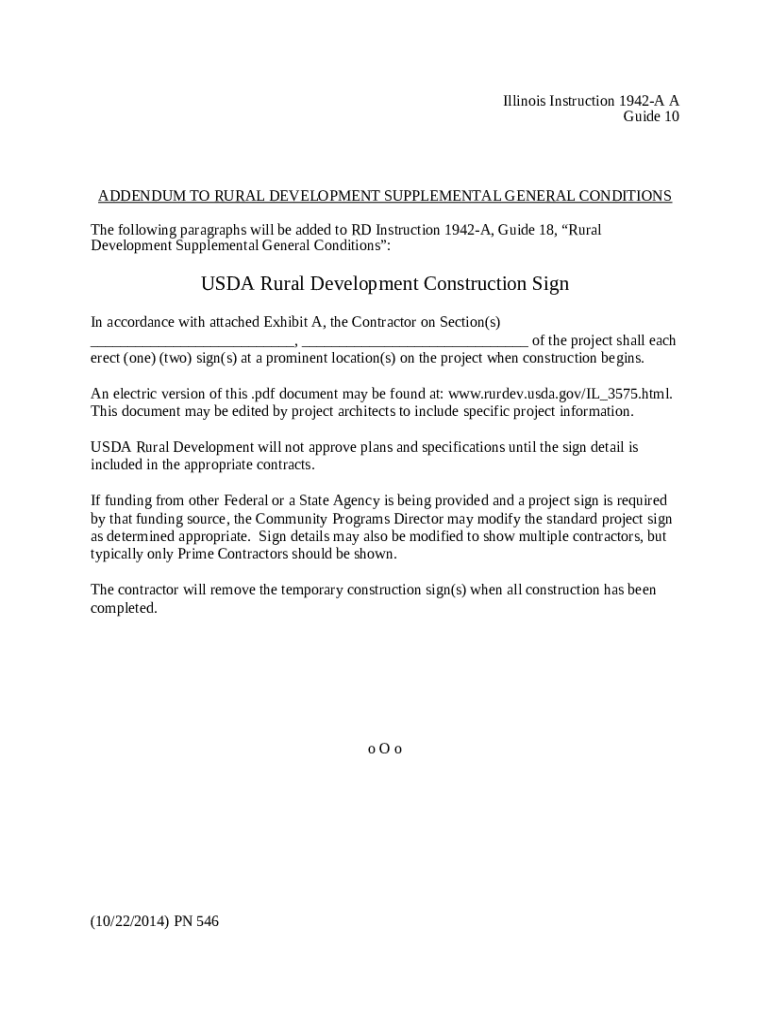 Illinois Instruction 1942-A A
Guide 10

ADDENDUM TO RURAL DEVELOPMENT SUPPLEMENTAL GENERAL CONDITIONS

The following paragraphs will be added to RD Instruction 1942-A, Guide 18, “Rural Development Supplemental General Conditions”:

USDA Rural Development Construction Sign

In accordance with attached Exhibit A, the Contractor on Section(s) ___________________________, ______________________________ of the project shall each erect (one) (two) sign(s) at a prominent location(s) on the project when construction begins.

An electric version of this .pdf document may be found at: www.rurdev.usda.gov/IL_3575.html. This document may be edited by project architects to include specific project information.

USDA Rural Development will not approve plans and specifications until the sign detail is included in the appropriate contracts.

If funding from other Federal or a State Agency is being provided and a project sign is required by that funding source, the Community Programs Director may modify the standard project sign as determined appropriate. Sign details may also be modified to show multiple contractors, but typically only Prime Contractors should be shown.

The contractor will remove the temporary construction sign(s) when all construction has been completed.

o O o

(10/22/2014) PN 546